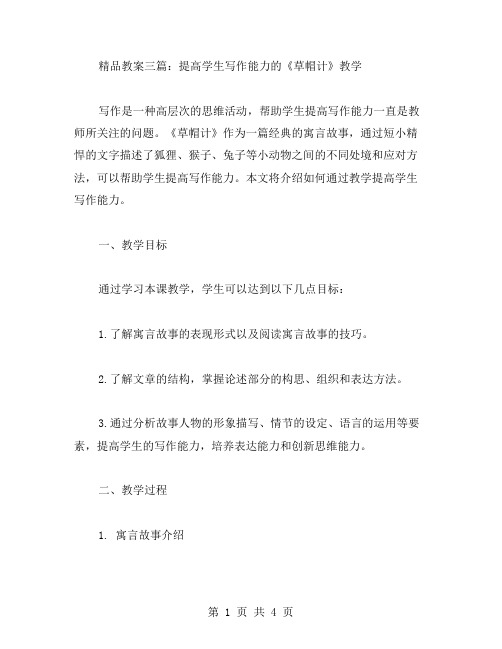 精品教案三篇：提高学生写作能力的《草帽计》教学

写作是一种高层次的思维活动，帮助学生提高写作能力一直是教师所关注的问题。《草帽计》作为一篇经典的寓言故事，通过短小精悍的文字描述了狐狸、猴子、兔子等小动物之间的不同处境和应对方法，可以帮助学生提高写作能力。本文将介绍如何通过教学提高学生写作能力。

一、教学目标

通过学习本课教学，学生可以达到以下几点目标：

1.了解寓言故事的表现形式以及阅读寓言故事的技巧。

2.了解文章的结构，掌握论述部分的构思、组织和表达方法。

3.通过分析故事人物的形象描写、情节的设定、语言的运用等要素，提高学生的写作能力，培养表达能力和创新思维能力。

二、教学过程

1. 寓言故事介绍

第 1 页 共 4 页